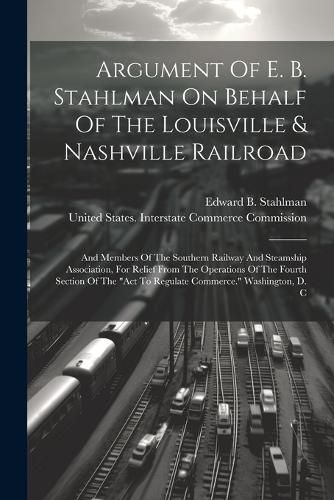 Argument Of E. B. Stahlman On Behalf Of The Louisville & Nashville Railroad

Edward B. Stahlman
United States. Interstate Commerce Commission

And Members Of The Southern Railway And Steamship Association, For Relief From The Operations Of The Fourth Section Of The "Act To Regulate Commerce." Washington, D. C